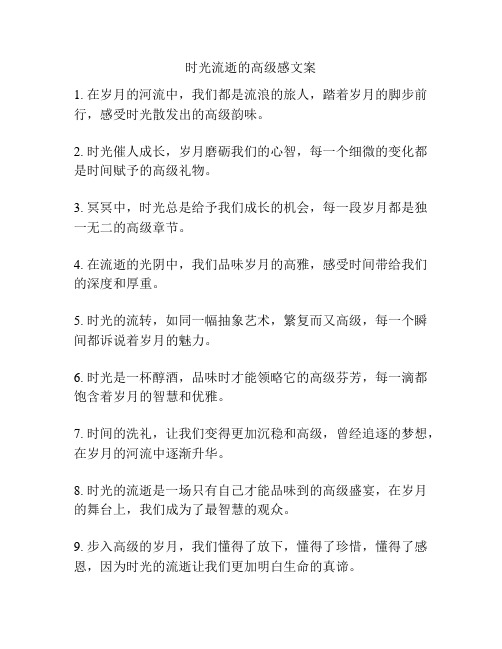 时光流逝的高级感文案

1. 在岁月的河流中，我们都是流浪的旅人，踏着岁月的脚步前行，感受时光散发出的高级韵味。

2. 时光催人成长，岁月磨砺我们的心智，每一个细微的变化都是时间赋予的高级礼物。

3. 冥冥中，时光总是给予我们成长的机会，每一段岁月都是独一无二的高级章节。

4. 在流逝的光阴中，我们品味岁月的高雅，感受时间带给我们的深度和厚重。

5. 时光的流转，如同一幅抽象艺术，繁复而又高级，每一个瞬间都诉说着岁月的魅力。

6. 时光是一杯醇酒，品味时才能领略它的高级芬芳，每一滴都饱含着岁月的智慧和优雅。

7. 时间的洗礼，让我们变得更加沉稳和高级，曾经追逐的梦想，在岁月的河流中逐渐升华。

8. 时光的流逝是一场只有自己才能品味到的高级盛宴，在岁月的舞台上，我们成为了最智慧的观众。

9. 步入高级的岁月，我们懂得了放下，懂得了珍惜，懂得了感恩，因为时光的流逝让我们更加明白生命的真谛。